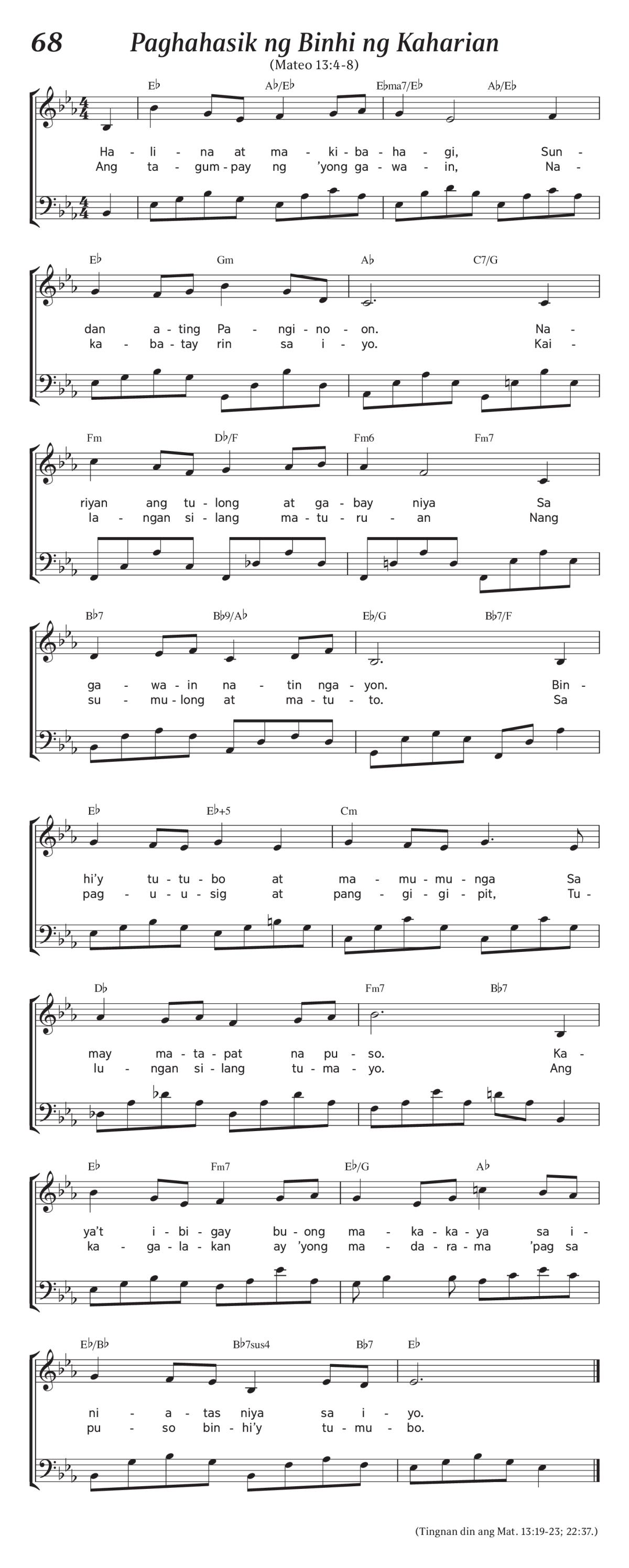 68 Paghahasik ng Binhi ng Kaharian

(Mateo 13:4-8)

E♭ A♭/E♭ E♭ma7/E♭ A♭/E♭

Ha - li - na at ma - ki - ba - ha - gi, Sun -
Ang ta - gum - pay ng 'yong ga - wa - in, Na -

E♭ Gm A♭ C7/G

dan a - ting Pa - ngi - no - on. Na -
ka - ba - tay rin sa i - yo. Kai -

Fm D♭/F Fm6 Fm7

riyan ang tu - long at ga - bay niya Sa
la - ngan si - lang ma - tu - ru - an Nang

B♭7 B♭9/A♭ E♭/G B♭7/F

ga - wa - in na - tin nga - yon. Bin -
su - mu - long at ma - tu - to. Sa

E♭ E♭+5 Cm

hi'y tu - tu - bo at ma - mu - mu - nga Sa
pag - u - u - sig at pang - gi - gi - pit, Tu -

D♭ Fm7 B♭7

may ma - ta - pat na pu - so. Ka -
lu - ngan si - lang tu - ma - yo. Ang

E♭ Fm7 E♭/G A♭

ya't i - bi - gay bu - ong ma - ka - ka - ya sa i -
ka - ga - la - kan ay 'yong ma - da - ra - ma 'pag sa

E♭/B♭ B♭7sus4 B♭7 E♭

ni - a - tas niya sa i - yo.
pu - so bin - hi'y tu - mu - bo.

(Tingnan din ang Mat. 13:19-23; 22:37.)